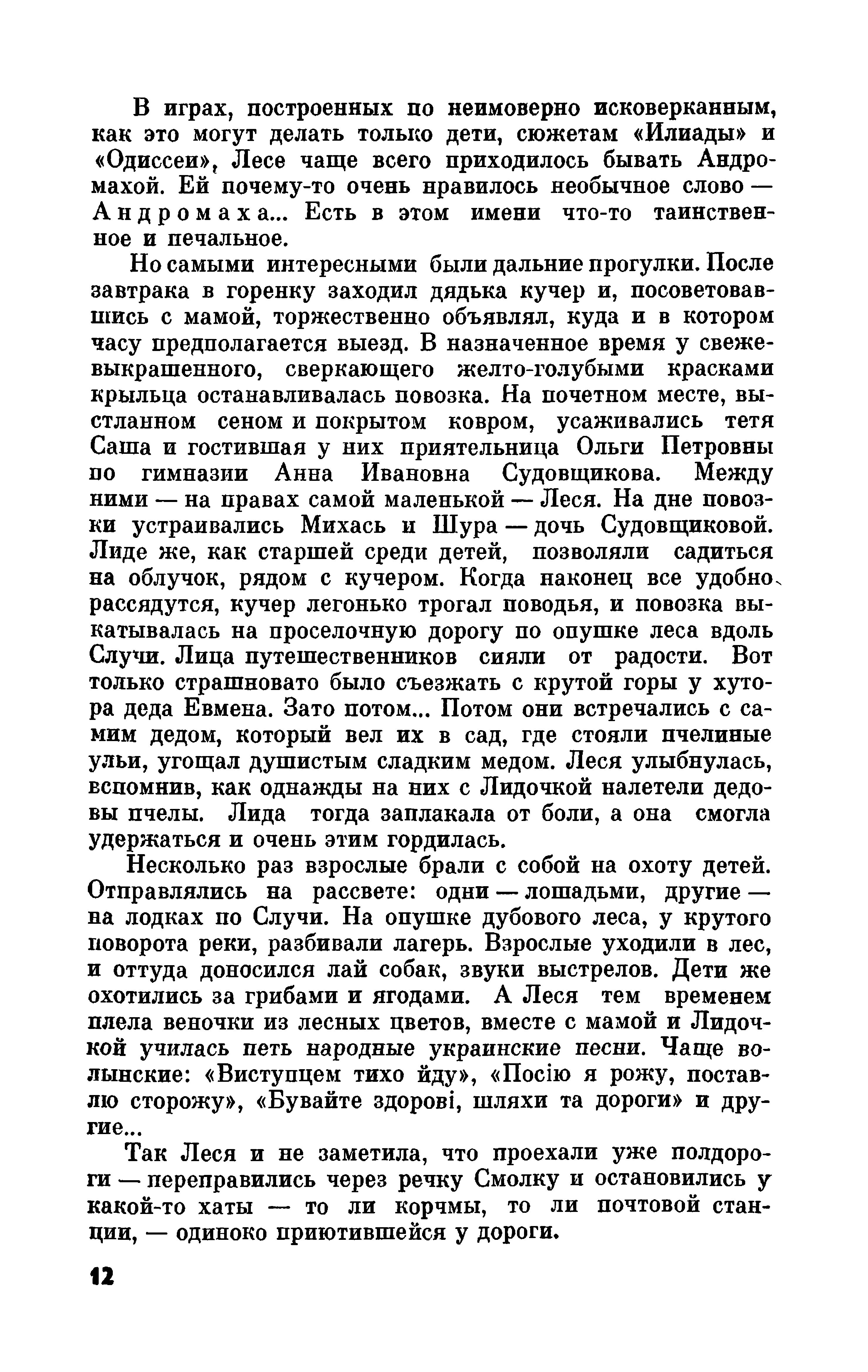 В играх, построенных по неимоверно исковерканным, как это могут делать только дети, сюжетам «Илиады» и «Одиссеи», Лесе чаще всего приходилось бывать Андромахой. Ей почему-то очень нравилось необычное слово — Андромаха... Есть в этом имени что-то таинственное и печальное.

Но самыми интересными были дальние прогулки. После завтрака в горенку заходил дядька кучер и, посоветовавшись с мамой, торжественно объявлял, куда и в котором часу предполагается выезд. В назначенное время у свежевыкрашенного, сверкающего желто-голубыми красками крыльца останавливалась повозка. На почетном месте, выстланном сеном и покрытом ковром, усаживались тетя Саша и гостившая у них приятельница Ольги Петровны по гимназии Анна Ивановна Судовщикова. Между ними — на правах самой маленькой — Леся. На дне повозки устраивались Михась и Шура — дочь Судовщиковой. Лиде же, как старшей среди детей, позволяли садиться на облучок, рядом с кучером. Когда наконец все удобно рассядутся, кучер легонько трогал поводья, и повозка выкатывалась на проселочную дорогу по опушке леса вдоль Случи. Лица путешественников сияли от радости. Вот только страшновато было съезжать с крутой горы у хутора деда Евмена. Зато потом... Потом они встречались с самим дедом, который вел их в сад, где стояли пчелиные ульи, угощал душистым сладким медом. Леся улыбнулась, вспомнив, как однажды на них с Лидочкой налетели дедовы пчелы. Лида тогда заплакала от боли, а она смогла удержаться и очень этим гордилась.

Несколько раз взрослые брали с собой на охоту детей. Отправлялись на рассвете: одни — лошадьми, другие — на лодках по Случи. На опушке дубового леса, у крутого поворота реки, разбивали лагерь. Взрослые уходили в лес, и оттуда доносился лай собак, звуки выстрелов. Дети же охотились за грибами и ягодами. А Леся тем временем плела веночки из лесных цветов, вместе с мамой и Лидочкой училась петь народные украинские песни. Чаще волынские: «Виступцем тихо йду», «Посію я рожу, поставлю сторожу», «Бувайте здорові, шляхи та дороги» и другие...

Так Леся и не заметила, что проехали уже полдороги — переправились через речку Смолку и остановились у какой-то хаты — то ли корчмы, то ли почтовой станции, — одиноко приютившейся у дороги.

12